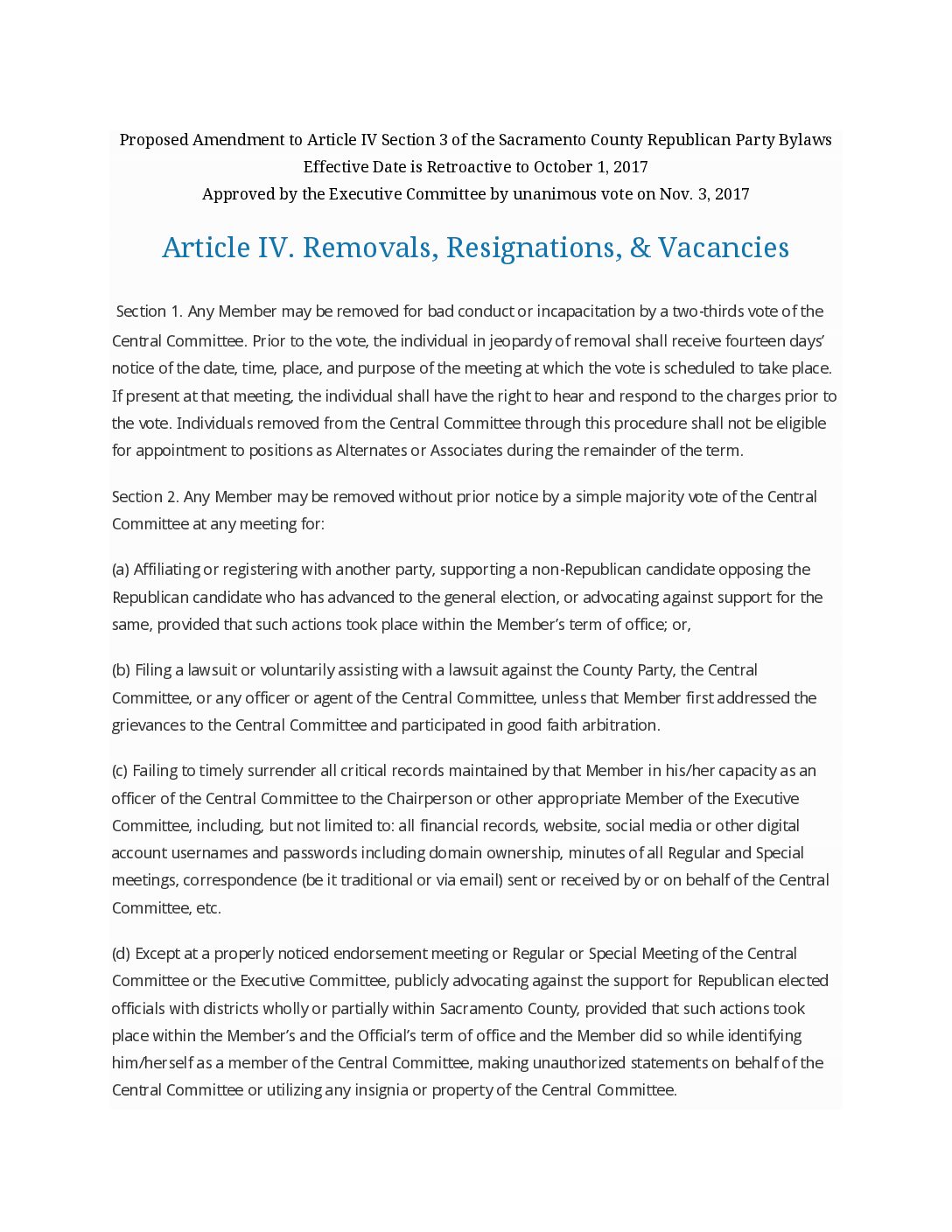 Proposed Amendment to Article IV Section 3 of the Sacramento County Republican Party Bylaws
Effective Date is Retroactive to October 1, 2017
Approved by the Executive Committee by unanimous vote on Nov. 3, 2017

Article IV. Removals, Resignations, & Vacancies

Section 1. Any Member may be removed for bad conduct or incapacitation by a two-thirds vote of the Central Committee. Prior to the vote, the individual in jeopardy of removal shall receive fourteen days' notice of the date, time, place, and purpose of the meeting at which the vote is scheduled to take place. If present at that meeting, the individual shall have the right to hear and respond to the charges prior to the vote. Individuals removed from the Central Committee through this procedure shall not be eligible for appointment to positions as Alternates or Associates during the remainder of the term.

Section 2. Any Member may be removed without prior notice by a simple majority vote of the Central Committee at any meeting for:

(a) Affiliating or registering with another party, supporting a non-Republican candidate opposing the Republican candidate who has advanced to the general election, or advocating against support for the same, provided that such actions took place within the Member's term of office; or,

(b) Filing a lawsuit or voluntarily assisting with a lawsuit against the County Party, the Central Committee, or any officer or agent of the Central Committee, unless that Member first addressed the grievances to the Central Committee and participated in good faith arbitration.

(c) Failing to timely surrender all critical records maintained by that Member in his/her capacity as an officer of the Central Committee to the Chairperson or other appropriate Member of the Executive Committee, including, but not limited to: all financial records, website, social media or other digital account usernames and passwords including domain ownership, minutes of all Regular and Special meetings, correspondence (be it traditional or via email) sent or received by or on behalf of the Central Committee, etc.

(d) Except at a properly noticed endorsement meeting or Regular or Special Meeting of the Central Committee or the Executive Committee, publicly advocating against the support for Republican elected officials with districts wholly or partially within Sacramento County, provided that such actions took place within the Member's and the Official's term of office and the Member did so while identifying him/herself as a member of the Central Committee, making unauthorized statements on behalf of the Central Committee or utilizing any insignia or property of the Central Committee.